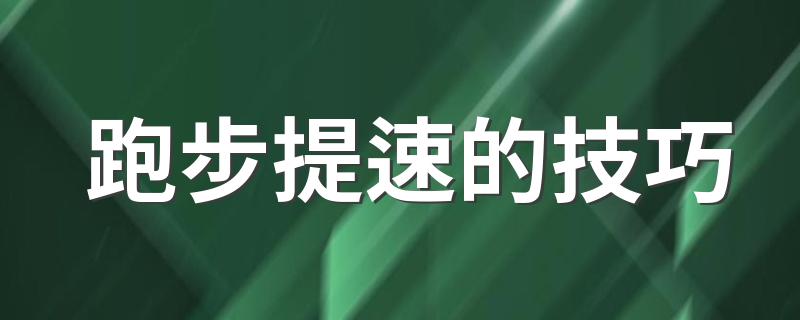 跑步提速的技巧